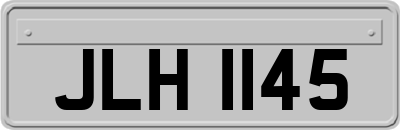 JLH 1145